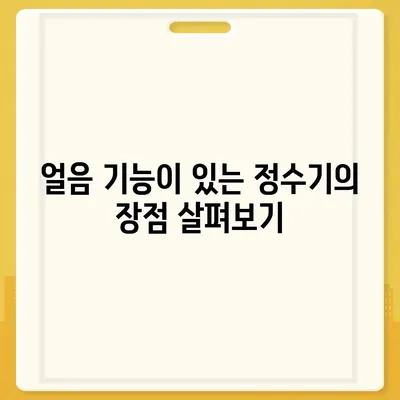 얼음 기능이 있는 정수기의 장점 살펴보기